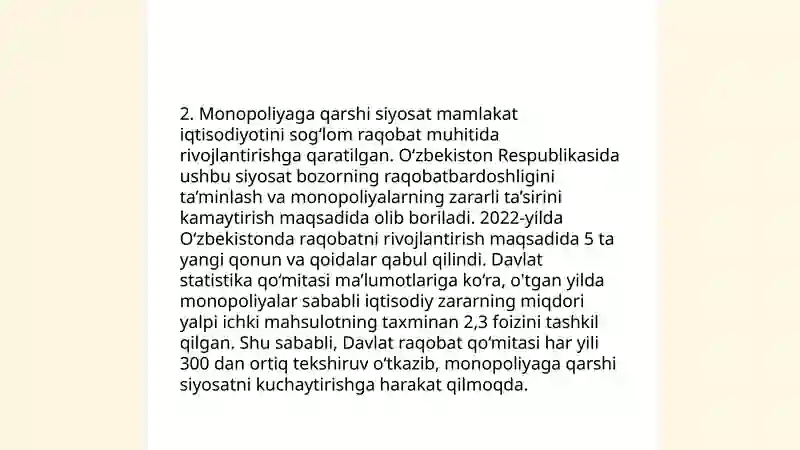 2. Monopoliyaga qarshi siyosat mamlakat iqtisodiyotini sog‘lom raqobat muhitida rivojlantirishga qaratilgan. O‘zbekiston Respublikasida ushbu siyosat bozorning raqobatbardoshligini ta’minlash va monopoliyalarning zararli ta’sirini kamaytirish maqsadida olib boriladi. 2022-yilda O‘zbekistonda raqobatni rivojlantirish maqsadida 5 ta yangi qonun va qoidalar qabul qilindi. Davlat statistika qo‘mitasi ma’lumotlariga ko‘ra, o'tgan yilda monopoliyalar sababli iqtisodiy zararning miqdori yalpi ichki mahsulotning taxminan 2,3 foizini tashkil qilgan. Shu sababli, Davlat raqobat qo‘mitasi har yili 300 dan ortiq tekshiruv o‘tkazib, monopoliyaga qarshi siyosatni kuchaytirishga harakat qilmoqda.